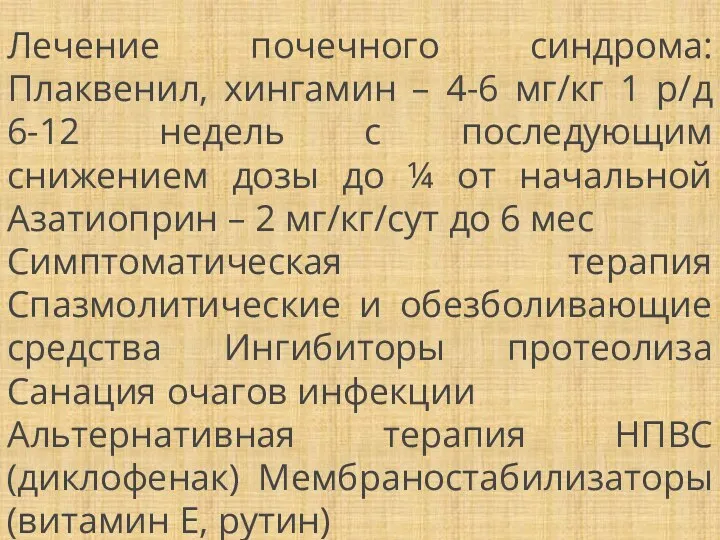 Лечение почечного синдрома: Плаквенил, хингамин – 4-6 мг/кг 1 р/д 6-12 недель с последующим снижением дозы до ¼ от начальной Азатиоприн – 2 мг/кг/сут до 6 мес Симптоматическая терапия Спазмолитические и обезболивающие средства Ингибиторы протеолиза Санация очагов инфекции Альтернативная терапия НПВС (диклофенак) Мембраностабилизаторы (витамин Е, рутин)